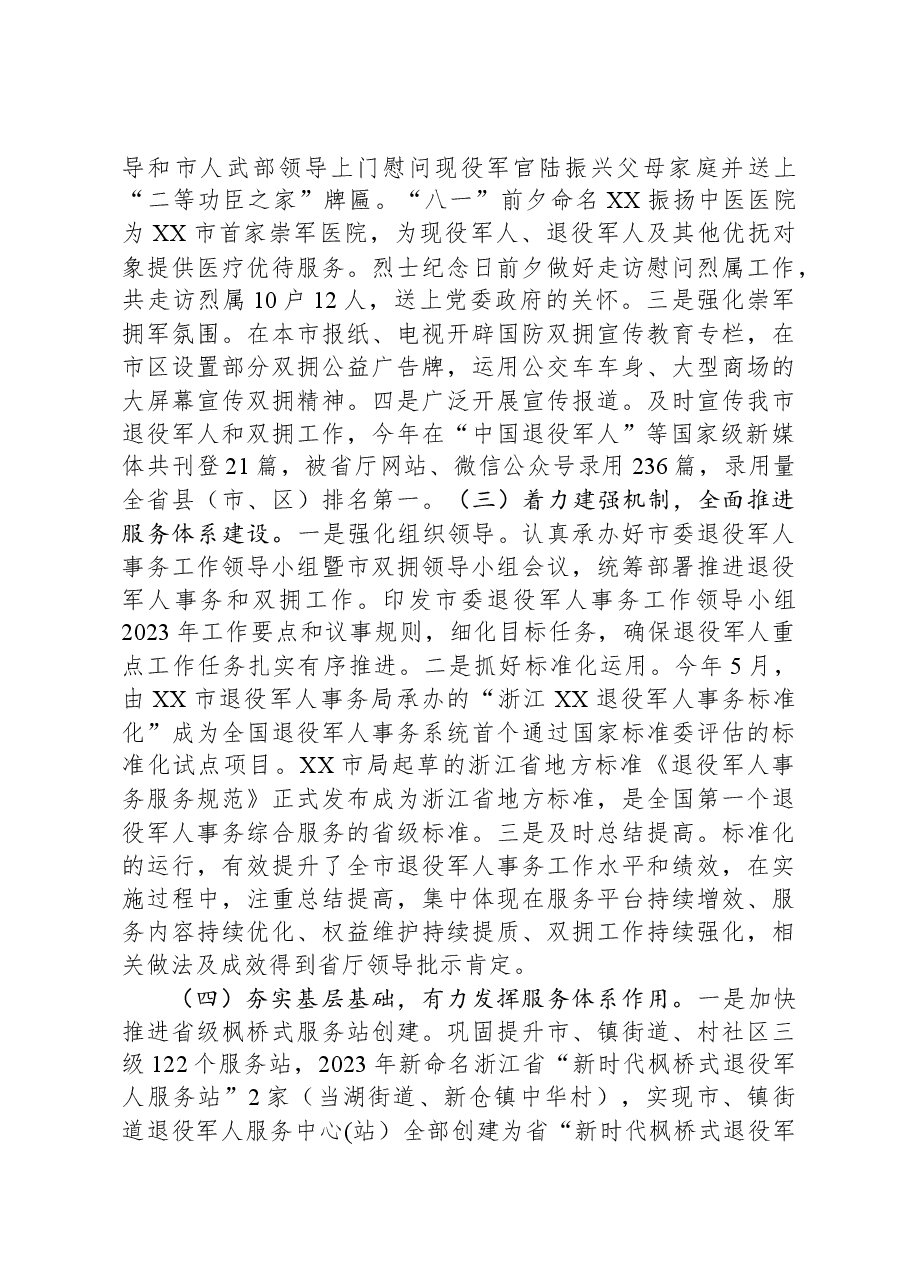 导和市人武部领导上门慰问现役军官陆振兴父母家庭并送上“二等功臣之家”牌匾。“八一”前夕命名XX振扬中医医院为XX市首家崇军医院，为现役军人、退役军人及其他优抚对象提供医疗优待服务。烈士纪念日前夕做好走访慰问烈属工作，共走访烈属10户12人，送上党委政府的关怀。三是强化崇军拥军氛围。在本市报纸、电视开辟国防双拥宣传教育专栏，在市区设置部分双拥公益广告牌，运用公交车车身、大型商场的大屏幕宣传双拥精神。四是广泛开展宣传报道。及时宣传我市退役军人和双拥工作，今年在“中国退役军人”等国家级新媒体共刊登21篇，被省厅网站、微信公众号录用236篇，录用量全省县（市、区）排名第一。（三）着力建强机制，全面推进服务体系建设。一是强化组织领导。认真承办好市委退役军人事务工作领导小组暨市双拥领导小组会议，统筹部署推进退役军人事务和双拥工作。印发市委退役军人事务工作领导小组2023年工作要点和议事规则，细化目标任务，确保退役军人重点工作任务扎实有序推进。二是抓好标准化运用。今年5月，由XX市退役军人事务局承办的“浙江XX退役军人事务标准化”成为全国退役军人事务系统首个通过国家标准委评估的标准化试点项目。XX市局起草的浙江省地方标准《退役军人事务服务规范》正式发布成为浙江省地方标准，是全国第一个退役军人事务综合服务的省级标准。三是及时总结提高。标准化的运行，有效提升了全市退役军人事务工作水平和绩效，在实施过程中，注重总结提高，集中体现在服务平台持续增效、服务内容持续优化、权益维护持续提质、双拥工作持续强化，相关做法及成效得到省厅领导批示肯定。

（四）夯实基层基础，有力发挥服务体系作用。一是加快推进省级枫桥式服务站创建。巩固提升市、镇街道、村社区三级122个服务站，2023年新命名浙江省“新时代枫桥式退役军人服务站”2家（当湖街道、新仓镇中华村），实现市、镇街道退役军人服务中心(站)全部创建为省“新时代枫桥式退役军